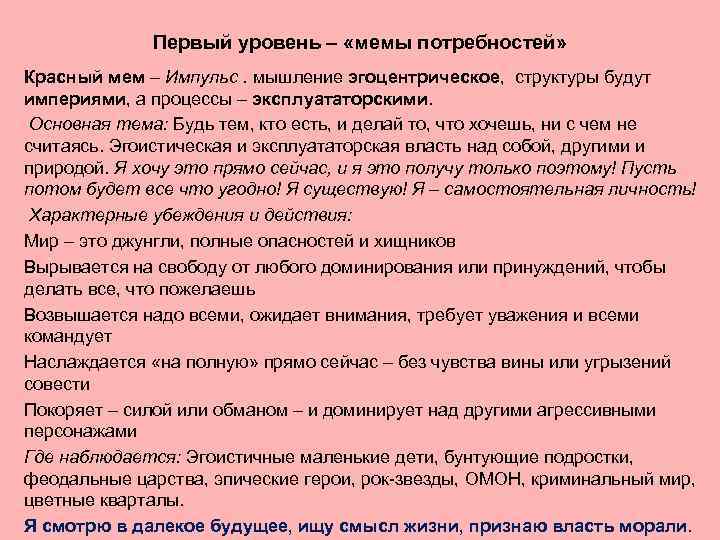 Первый уровень – «мемы потребностей»

Красный мем – Импульс . мышление эгоцентрическое, структуры будут империями, а процессы – эксплуататорскими.

Основная тема: Будь тем, кто есть, и делай то, что хочешь, ни с чем не считаясь. Эгоистическая и эксплуататорская власть над собой, другими и природой. Я хочу это прямо сейчас, и я это получу только поэтому! Пусть потом будет все что угодно! Я существую! Я – самостоятельная личность!

Характерные убеждения и действия:

Мир – это джунгли, полные опасностей и хищников

Вырывается на свободу от любого доминирования или принуждений, чтобы делать все, что пожелаешь

Возвышается надо всеми, ожидает внимания, требует уважения и всеми командует

Наслаждается «на полную» прямо сейчас – без чувства вины или угрызений совести

Покоряет – силой или обманом – и доминирует над другими агрессивными персонажами

Где наблюдается: Эгоистичные маленькие дети, бунтующие подростки, феодальные царства, эпические герои, рок-звезды, ОМОН, криминальный мир, цветные кварталы.

Я смотрю в далекое будущее, ищу смысл жизни, признаю власть морали.